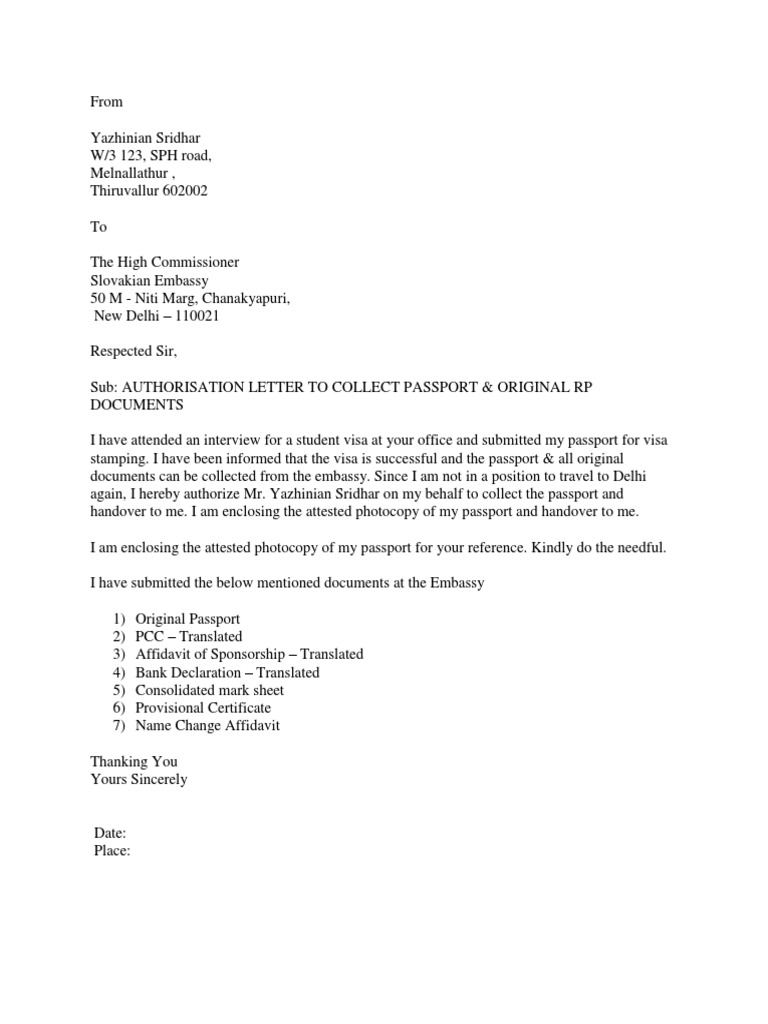 From

Yazhinian Sridhar
W/3 123, SPH road,
Melnallathur ,
Thiruvallur 602002

To

The High Commissioner
Slovakian Embassy
50 M - Niti Marg, Chanakyapuri,
New Delhi – 110021

Respected Sir,

Sub: AUTHORISATION LETTER TO COLLECT PASSPORT & ORIGINAL RP DOCUMENTS

I have attended an interview for a student visa at your office and submitted my passport for visa stamping. I have been informed that the visa is successful and the passport & all original documents can be collected from the embassy. Since I am not in a position to travel to Delhi again, I hereby authorize Mr. Yazhinian Sridhar on my behalf to collect the passport and handover to me. I am enclosing the attested photocopy of my passport and handover to me.

I am enclosing the attested photocopy of my passport for your reference. Kindly do the needful.

I have submitted the below mentioned documents at the Embassy

1) Original Passport
2) PCC – Translated
3) Affidavit of Sponsorship – Translated
4) Bank Declaration – Translated
5) Consolidated mark sheet
6) Provisional Certificate
7) Name Change Affidavit

Thanking You
Yours Sincerely

Date:
Place: